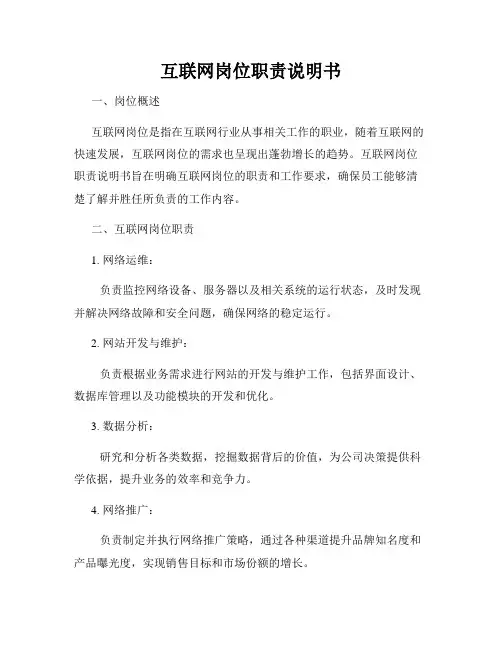 互联网岗位职责说明书

一、岗位概述

互联网岗位是指在互联网行业从事相关工作的职业，随着互联网的快速发展，互联网岗位的需求也呈现出蓬勃增长的趋势。互联网岗位职责说明书旨在明确互联网岗位的职责和工作要求，确保员工能够清楚了解并胜任所负责的工作内容。

二、互联网岗位职责

1. 网络运维：

负责监控网络设备、服务器以及相关系统的运行状态，及时发现并解决网络故障和安全问题，确保网络的稳定运行。

2. 网站开发与维护：

负责根据业务需求进行网站的开发与维护工作，包括界面设计、数据库管理以及功能模块的开发和优化。

3. 数据分析：

研究和分析各类数据，挖掘数据背后的价值，为公司决策提供科学依据，提升业务的效率和竞争力。

4. 网络推广：

负责制定并执行网络推广策略，通过各种渠道提升品牌知名度和产品曝光度，实现销售目标和市场份额的增长。